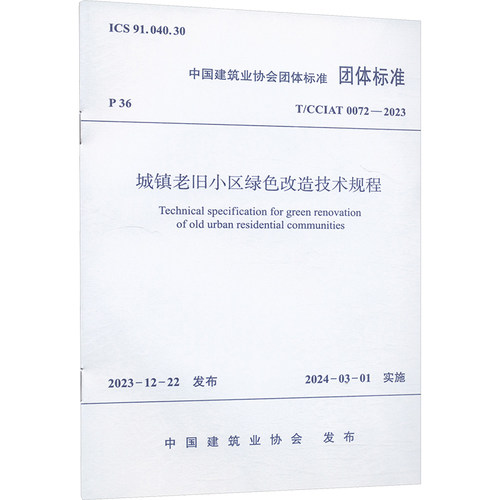 ICS 91.040.30

中国建筑业协会团体标准 团体标准

P 36

T/CCIAT 0072—2023

城镇老旧小区绿色改造技术规程

Technical specification for green renovation of old urban residential communities

2023-12-22 发布

2024-03-01 实施

中国建筑业协会 发布